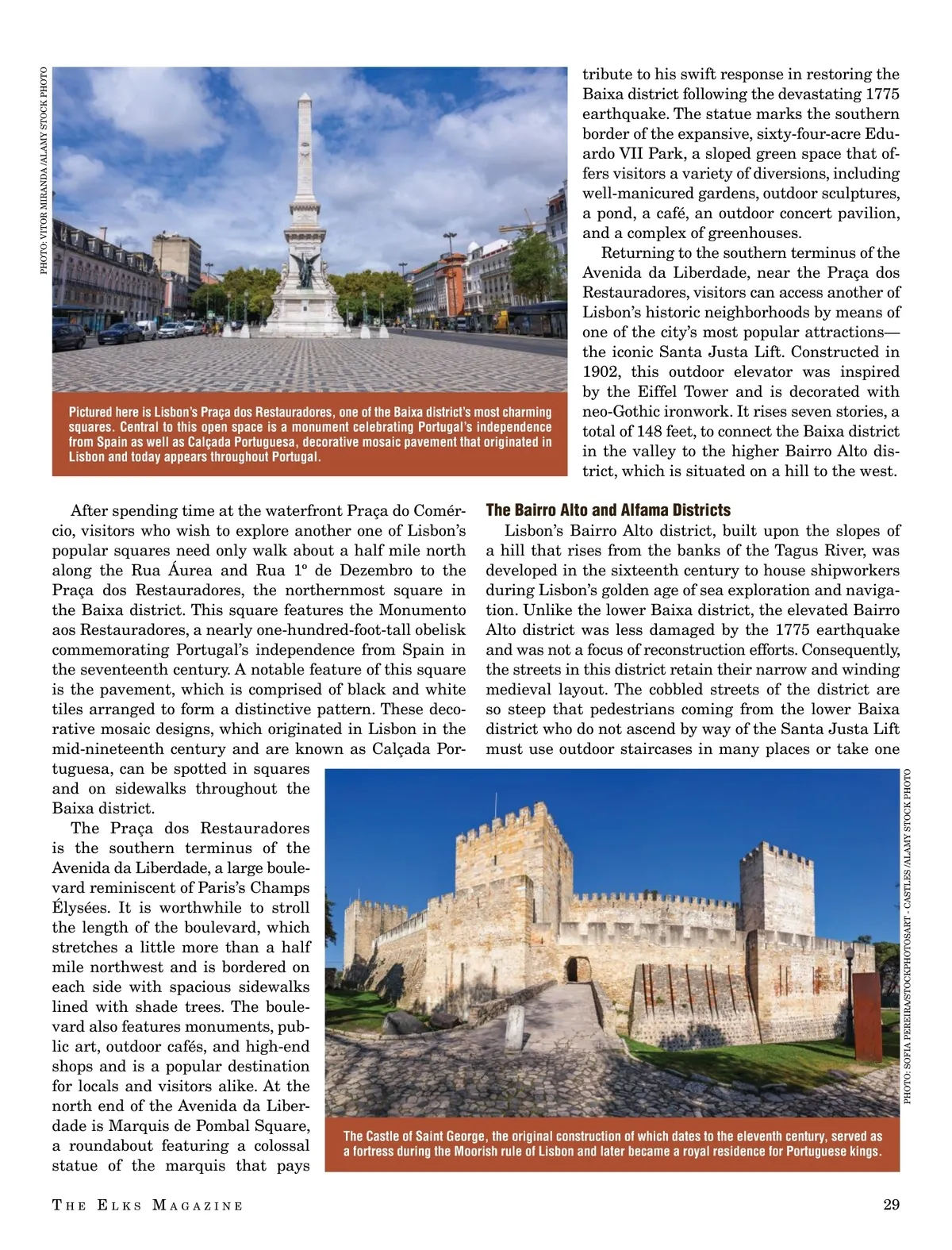 PHOTO: VITOR MIRANDA /ALAMY STOCK PHOTO

Pictured here is Lisbon's Praça dos Restauradores, one of the Baixa district's most charming squares. Central to this open space is a monument celebrating Portugal's independence from Spain as well as Calçada Portuguesa, decorative mosaic pavement that originated in Lisbon and today appears throughout Portugal.

After spending time at the waterfront Praça do Comércio, visitors who wish to explore another one of Lisbon's popular squares need only walk about a half mile north along the Rua Áurea and Rua 1º de Dezembro to the Praça dos Restauradores, the northernmost square in the Baixa district. This square features the Monumento aos Restauradores, a nearly one-hundred-foot-tall obelisk commemorating Portugal's independence from Spain in the seventeenth century. A notable feature of this square is the pavement, which is comprised of black and white tiles arranged to form a distinctive pattern. These decorative mosaic designs, which originated in Lisbon in the mid-nineteenth century and are known as Calçada Portuguesa, can be spotted in squares and on sidewalks throughout the Baixa district.

The Praça dos Restauradores is the southern terminus of the Avenida da Liberdade, a large boulevard reminiscent of Paris's Champs Élysées. It is worthwhile to stroll the length of the boulevard, which stretches a little more than a half mile northwest and is bordered on each side with spacious sidewalks lined with shade trees. The boulevard also features monuments, public art, outdoor cafés, and high-end shops and is a popular destination for locals and visitors alike. At the north end of the Avenida da Liberdade is Marquis de Pombal Square, a roundabout featuring a colossal statue of the marquis that pays tribute to his swift response in restoring the Baixa district following the devastating 1775 earthquake. The statue marks the southern border of the expansive, sixty-four-acre Eduardo VII Park, a sloped green space that offers visitors a variety of diversions, including well-manicured gardens, outdoor sculptures, a pond, a café, an outdoor concert pavilion, and a complex of greenhouses.

Returning to the southern terminus of the Avenida da Liberdade, near the Praça dos Restauradores, visitors can access another of Lisbon's historic neighborhoods by means of one of the city's most popular attractions—the iconic Santa Justa Lift. Constructed in 1902, this outdoor elevator was inspired by the Eiffel Tower and is decorated with neo-Gothic ironwork. It rises seven stories, a total of 148 feet, to connect the Baixa district in the valley to the higher Bairro Alto district, which is situated on a hill to the west.

The Bairro Alto and Alfama Districts

Lisbon's Bairro Alto district, built upon the slopes of a hill that rises from the banks of the Tagus River, was developed in the sixteenth century to house shipworkers during Lisbon's golden age of sea exploration and navigation. Unlike the lower Baixa district, the elevated Bairro Alto district was less damaged by the 1775 earthquake and was not a focus of reconstruction efforts. Consequently, the streets in this district retain their narrow and winding medieval layout. The cobbled streets of the district are so steep that pedestrians coming from the lower Baixa district who do not ascend by way of the Santa Justa Lift must use outdoor staircases in many places or take one

PHOTO: SOFIA PEREIRA/STOCKPHOTOSART - CASTLES /ALAMY STOCK PHOTO

The Castle of Saint George, the original construction of which dates to the eleventh century, served as a fortress during the Moorish rule of Lisbon and later became a royal residence for Portuguese kings.

THE ELKS MAGAZINE 29